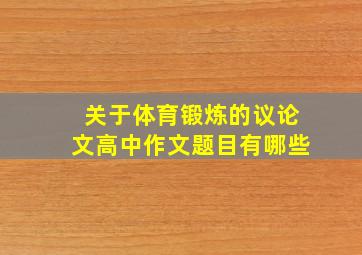 关于体育锻炼的议论文高中作文题目有哪些